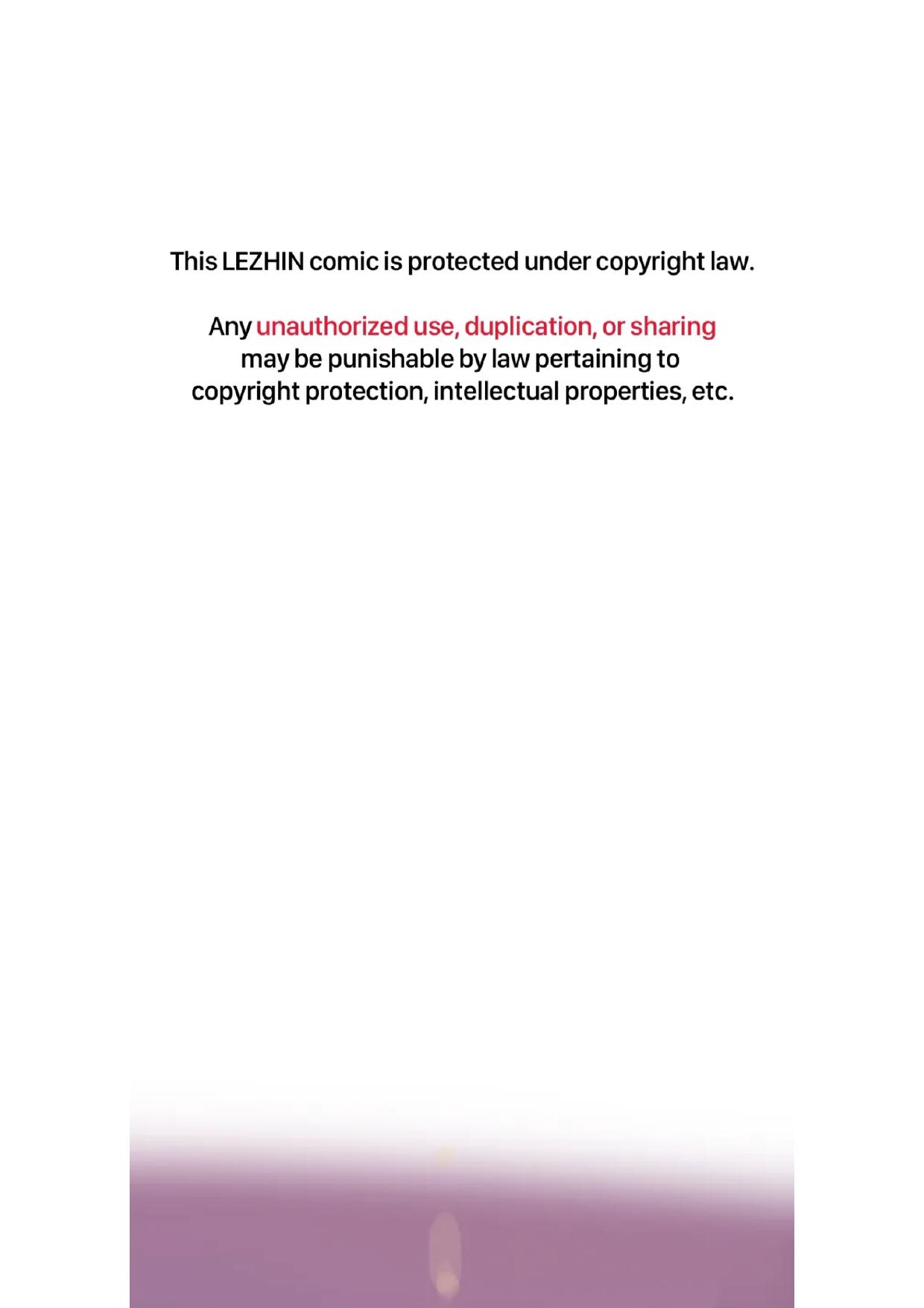 This LEZHIN comic is protected under copyright law.

Any unauthorized use, duplication, or sharing may be punishable by law pertaining to copyright protection, intellectual properties, etc.